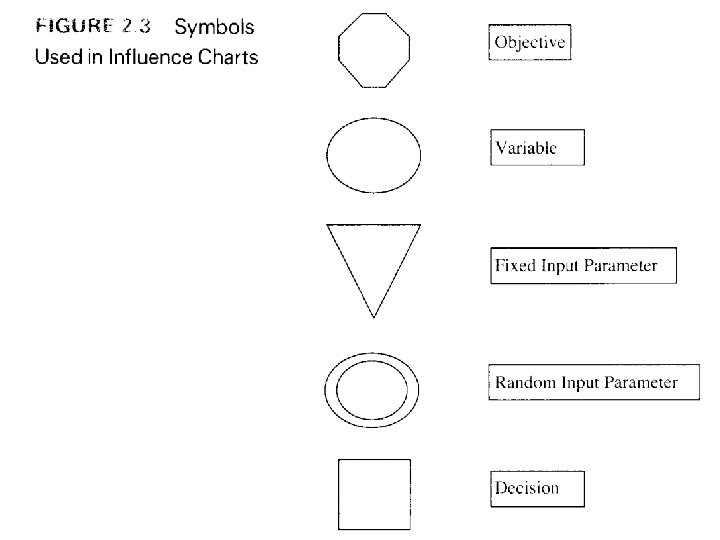 FIGURE 2.3 Symbols Used in Influence Charts

Objective

Variable

Fixed Input Parameter

Random Input Parameter

Decision